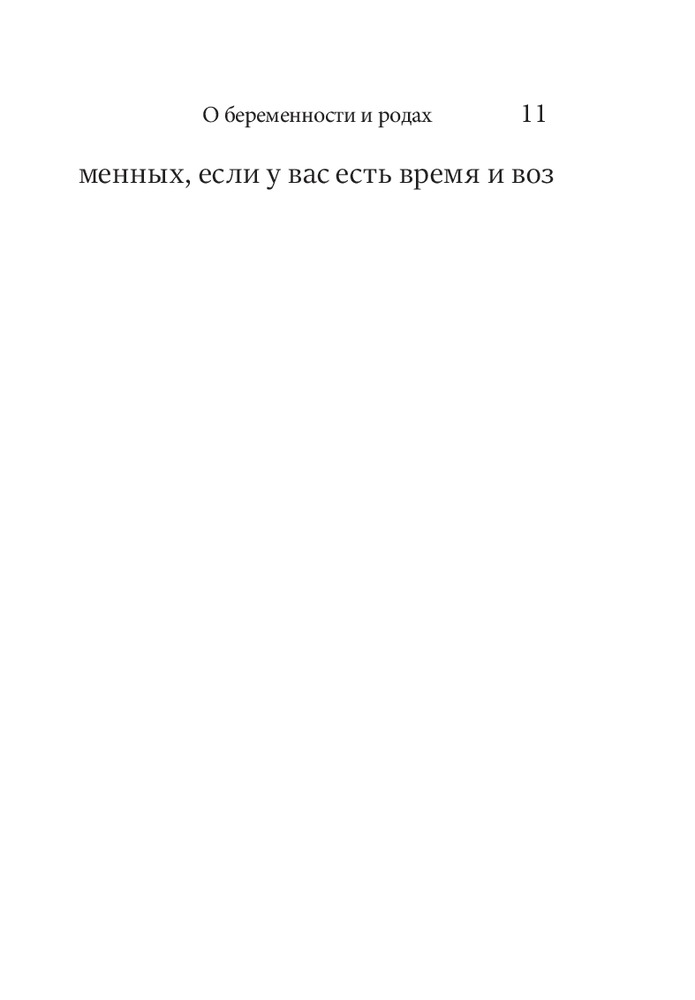 О беременности и родах 11

менных, если у вас есть время и воз